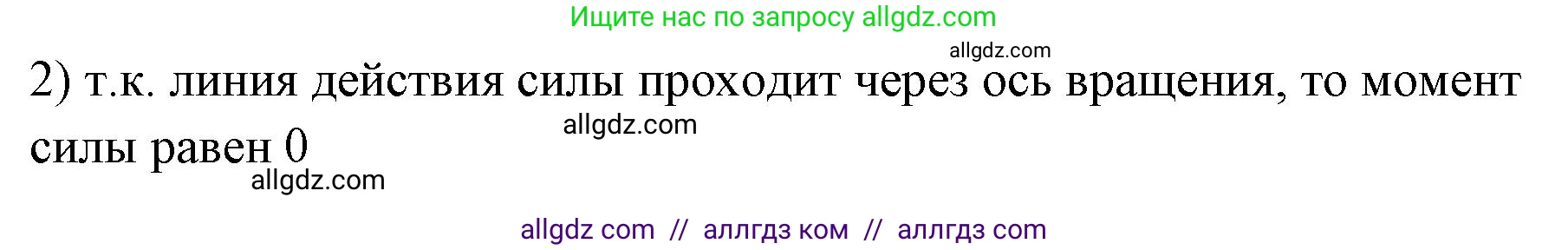 Ищите нас по запросу allgdz.com

allgdz.com

2) т.к. линия действия силы проходит через ось вращения, то момент силы равен 0

allgdz.com

allgdz.com

allgdz com // аллгдз ком // аллгдз com